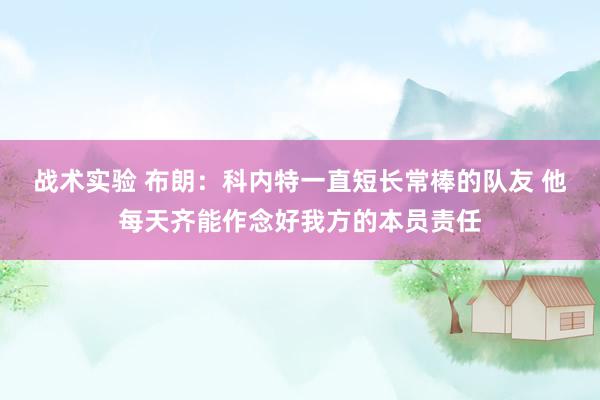 战术实验 布朗：科内特一直短长常棒的队友 他每天齐能作念好我方的本员责任